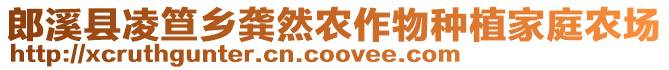 郎溪县凌笪乡龚然农作物种植家庭农场
http://xcruthgunter.cn.coovee.com